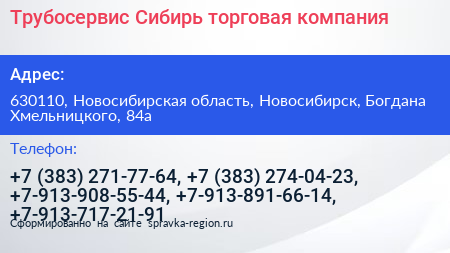 Трубосервис Сибирь торговая компания

Адрес:

630110, Новосибирская область, Новосибирск, Богдана Хмельницкого, 84а

Телефон:

+7 (383) 271-77-64, +7 (383) 274-04-23, +7-913-908-55-44, +7-913-891-66-14, +7-913-717-21-91

Сформированно на сайте spravka-region.ru